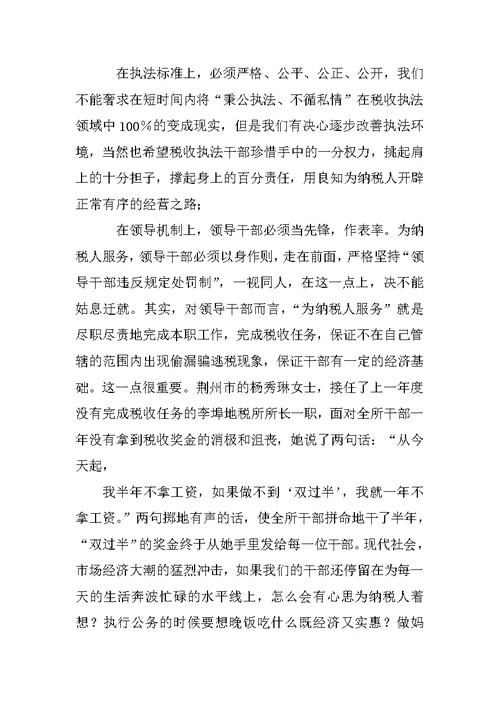 在执法标准上，必须严格、公平、公正、公开，我们不能奢求在短时间内将“秉公执法、不循私情”在税收执法领域中100%的变成现实，但是我们有决心逐步改善执法环境，当然也希望税收执法干部珍惜手中的一分权力，挑起肩上的十分担子，撑起身上的百分责任，用良知为纳税人开辟正常有序的经营之路；

在领导机制上，领导干部必须当先锋，作表率。为纳税人服务，领导干部必须以身作则，走在前面，严格坚持“领导干部违反规定处罚制”，一视同人，在这一点上，决不能姑息迁就。其实，对领导干部而言，“为纳税人服务”就是尽职尽责地完成本职工作，完成税收任务，保证不在自己管辖的范围内出现偷漏骗逃税现象，保证干部有一定的经济基础。这一点很重要。荆州市的杨秀琳女士，接任了上一年度没有完成税收任务的李埠地税所所长一职，面对全所干部一年没有拿到税收奖金的消极和沮丧，她说了两句话：“从今天起，

我半年不拿工资，如果做不到‘双过半’，我就一年不拿工资。”两句掷地有声的话，使全所干部拼命地干了半年，“双过半”的奖金终于从她手里发给每一位干部。现代社会，市场经济大潮的猛烈冲击，如果我们的干部还停留在为每一天的生活奔波忙碌的水平线上，怎么会有心思为纳税人着想？执行公务的时候要想晚饭吃什么既经济又实惠？做妈